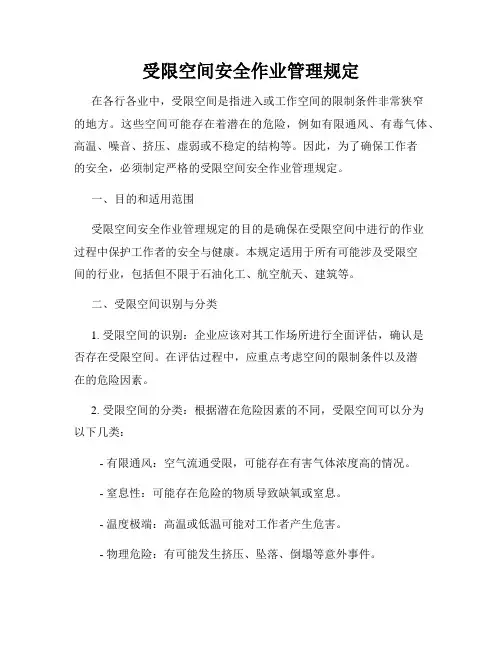 受限空间安全作业管理规定

在各行各业中，受限空间是指进入或工作空间的限制条件非常狭窄的地方。这些空间可能存在着潜在的危险，例如有限通风、有毒气体、高温、噪音、挤压、虚弱或不稳定的结构等。因此，为了确保工作者的安全，必须制定严格的受限空间安全作业管理规定。

一、目的和适用范围

受限空间安全作业管理规定的目的是确保在受限空间中进行的作业过程中保护工作者的安全与健康。本规定适用于所有可能涉及受限空间的行业，包括但不限于石油化工、航空航天、建筑等。

二、受限空间识别与分类

1. 受限空间的识别：企业应该对其工作场所进行全面评估，确认是否存在受限空间。在评估过程中，应重点考虑空间的限制条件以及潜在的危险因素。

2. 受限空间的分类：根据潜在危险因素的不同，受限空间可以分为以下几类：

- 有限通风：空气流通受限，可能存在有害气体浓度高的情况。

- 窒息性：可能存在危险的物质导致缺氧或窒息。

- 温度极端：高温或低温可能对工作者产生危害。

- 物理危险：有可能发生挤压、坠落、倒塌等意外事件。